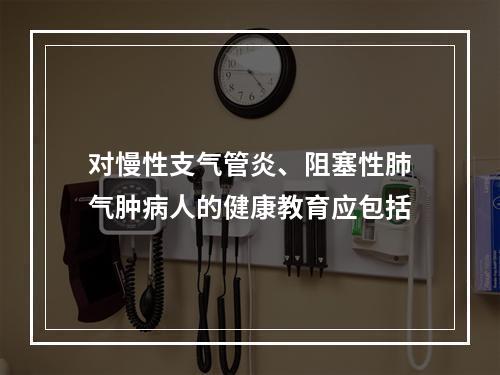 对慢性支气管炎、阻塞性肺气肿病人的健康教育应包括